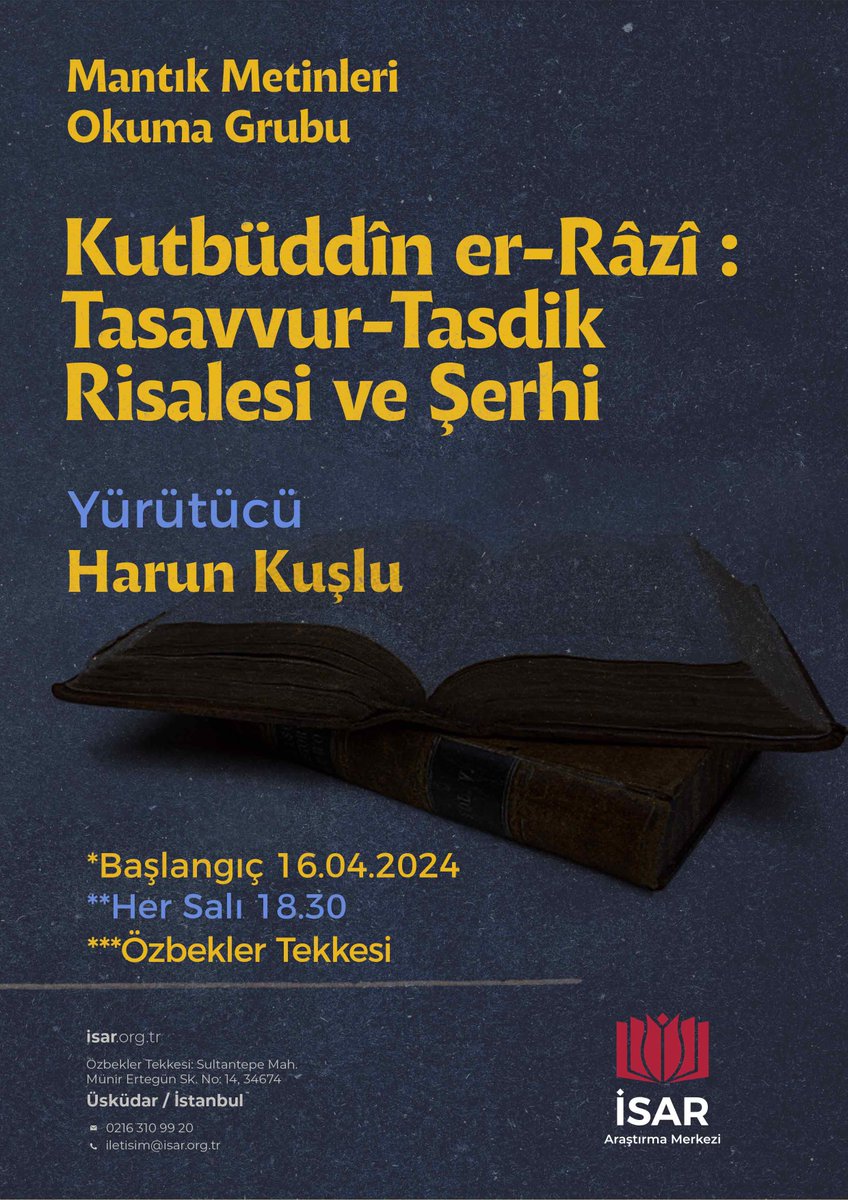 Mantık Metinleri
Okuma Grubu

Kutbüddîn er-Râzî :
Tasavvur-Tasdik
Risalesi ve Şerhi

Yürütücü
Harun Kuşlu

*Başlangıç 16.04.2024
**Her Salı 18.30
***Özbekler Tekkesi

isar.org.tr
Özbekler Tekkesi: Sultantepe Mah. Münir Ertegün Sk. No: 14, 34674
Üsküdar / İstanbul

0216 310 99 20
iletisim@isar.org.tr

İSAR
Araştırma Merkezi